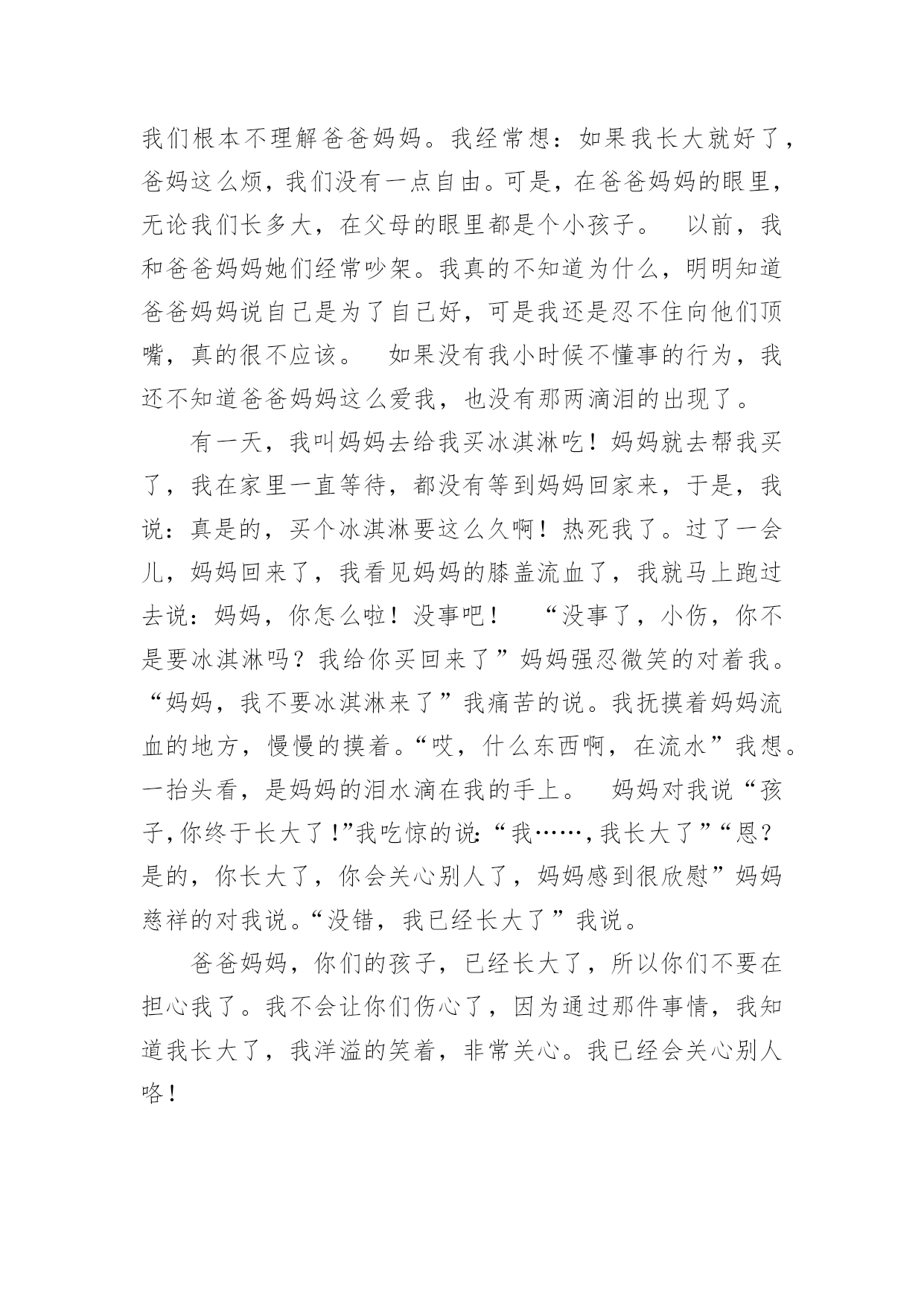 我们根本不理解爸爸妈妈。我经常想：如果我长大就好了，爸妈这么烦，我们没有一点自由。可是，在爸爸妈妈的眼里，无论我们长多大，在父母的眼里都是个小孩子。　以前，我和爸爸妈妈她们经常吵架。我真的不知道为什么，明明知道爸爸妈妈说自己是为了自己好，可是我还是忍不住向他们顶嘴，真的很不应该。　如果没有我小时候不懂事的行为，我还不知道爸爸妈妈这么爱我，也没有那两滴泪的出现了。

有一天，我叫妈妈去给我买冰淇淋吃！妈妈就去帮我买了，我在家里一直等待，都没有等到妈妈回家来，于是，我说：真是的，买个冰淇淋要这么久啊！热死我了。过了一会儿，妈妈回来了，我看见妈妈的膝盖流血了，我就马上跑过去说：妈妈，你怎么啦！没事吧！　“没事了，小伤，你不是要冰淇淋吗？我给你买回来了”妈妈强忍微笑的对着我。“妈妈，我不要冰淇淋来了”我痛苦的说。我抚摸着妈妈流血的地方，慢慢的摸着。“哎，什么东西啊，在流水”我想。一抬头看，是妈妈的泪水滴在我的手上。　妈妈对我说“孩子,你终于长大了!”我吃惊的说:“我……,我长大了”“恩？是的，你长大了，你会关心别人了，妈妈感到很欣慰”妈妈慈祥的对我说。“没错，我已经长大了”我说。

爸爸妈妈，你们的孩子，已经长大了，所以你们不要在担心我了。我不会让你们伤心了，因为通过那件事情，我知道我长大了，我洋溢的笑着，非常关心。我已经会关心别人咯！